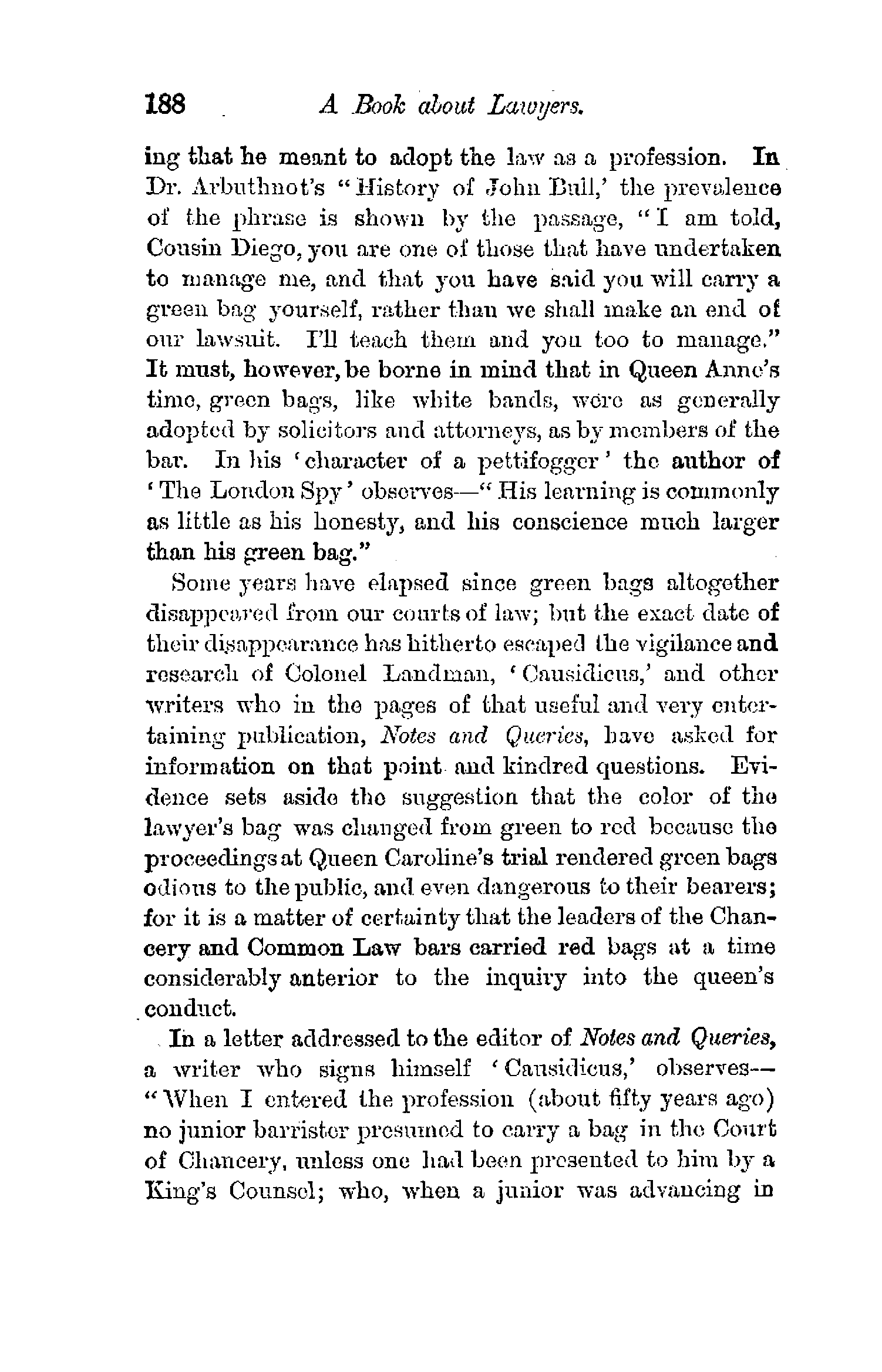 188 A Book about Lawyers.

ing that he meant to adopt the law as a profession. In Dr. Arbuthnot's "History of John Bull,' the prevalence of the phrase is shown by the passage, "I am told, Cousin Diego, you are one of those that have undertaken to manage me, and that you have said you will carry a green bag yourself, rather than we shall make an end of our lawsuit. I'll teach them and you too to manage." It must, however, be borne in mind that in Queen Anne's time, green bags, like white bands, were as generally adopted by solicitors and attorneys, as by members of the bar. In his 'character of a pettifogger' the author of 'The London Spy' observes—"His learning is commonly as little as his honesty, and his conscience much larger than his green bag."

Some years have elapsed since green bags altogether disappeared from our courts of law; but the exact date of their disappearance has hitherto escaped the vigilance and research of Colonel Landman, 'Causidicus,' and other writers who in the pages of that useful and very entertaining publication, Notes and Queries, have asked for information on that point and kindred questions. Evidence sets aside the suggestion that the color of the lawyer's bag was changed from green to red because the proceedings at Queen Caroline's trial rendered green bags odious to the public, and even dangerous to their bearers; for it is a matter of certainty that the leaders of the Chancery and Common Law bars carried red bags at a time considerably anterior to the inquiry into the queen's conduct.

In a letter addressed to the editor of Notes and Queries, a writer who signs himself 'Causidicus,' observes—"When I entered the profession (about fifty years ago) no junior barrister presumed to carry a bag in the Court of Chancery, unless one had been presented to him by a King's Counsel; who, when a junior was advancing in